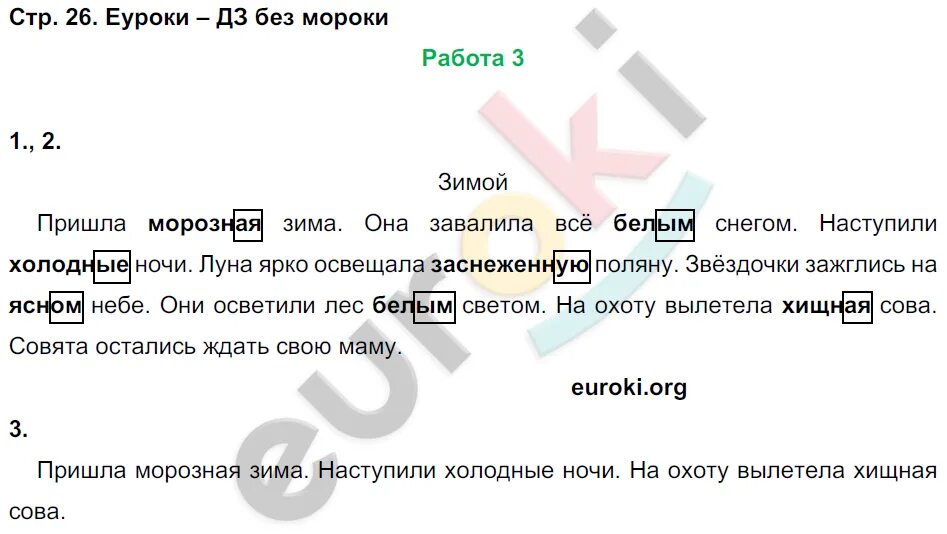 Стр. 26. Еуроки – ДЗ без мороки

Работа 3

1., 2.

Зимой

Пришла морозная зима. Она завалила всё белым снегом. Наступили холодные ночи. Луна ярко освещала заснеженную поляну. Звёздочки зажглись на ясном небе. Они осветили лес белым светом. На охоту вылетела хищная сова. Совята остались ждать свою маму.

euroki.org

3.

Пришла морозная зима. Наступили холодные ночи. На охоту вылетела хищная сова.

euroki